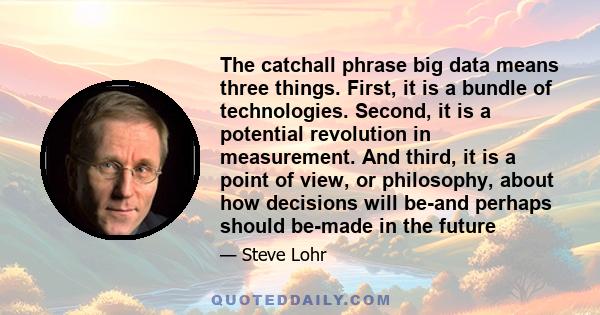 The catchall phrase big data means three things. First, it is a bundle of technologies. Second, it is a potential revolution in measurement. And third, it is a point of view, or philosophy, about how decisions will be-and perhaps should be-made in the future

— Steve Lohr

QUOTEDDAILY.COM